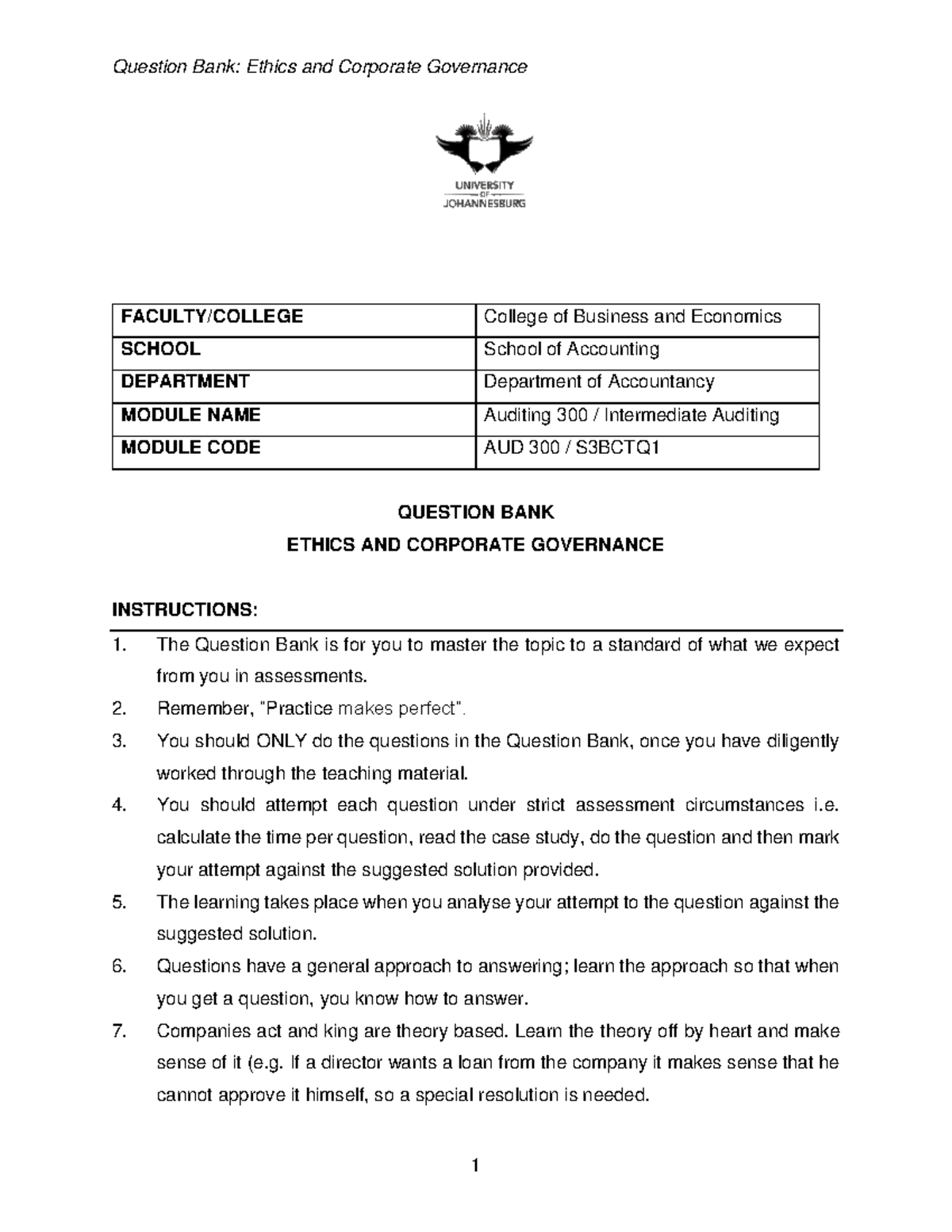 Question Bank: Ethics and Corporate Governance

UNIVERSITY OF JOHANNESBURG

| FACULTY/COLLEGE | College of Business and Economics |
|---|---|
| SCHOOL | School of Accounting |
| DEPARTMENT | Department of Accountancy |
| MODULE NAME | Auditing 300 / Intermediate Auditing |
| MODULE CODE | AUD 300 / S3BCTQ1 |

QUESTION BANK

ETHICS AND CORPORATE GOVERNANCE

INSTRUCTIONS:

1. The Question Bank is for you to master the topic to a standard of what we expect from you in assessments.
2. Remember, "Practice makes perfect".
3. You should ONLY do the questions in the Question Bank, once you have diligently worked through the teaching material.
4. You should attempt each question under strict assessment circumstances i.e. calculate the time per question, read the case study, do the question and then mark your attempt against the suggested solution provided.
5. The learning takes place when you analyse your attempt to the question against the suggested solution.
6. Questions have a general approach to answering; learn the approach so that when you get a question, you know how to answer.
7. Companies act and king are theory based. Learn the theory off by heart and make sense of it (e.g. If a director wants a loan from the company it makes sense that he cannot approve it himself, so a special resolution is needed.

1